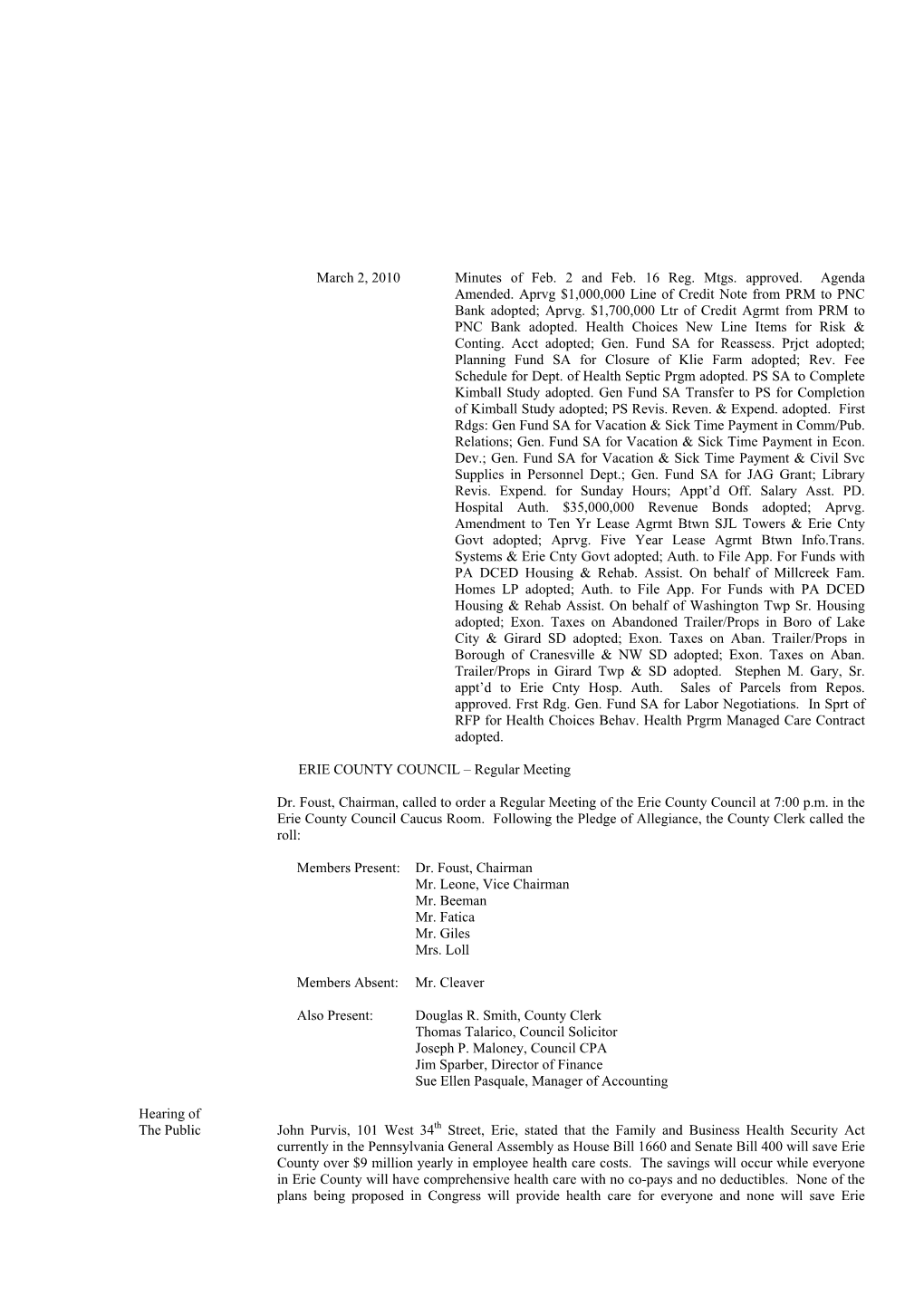 March 2, 2010

Minutes of Feb. 2 and Feb. 16 Reg. Mtgs. approved. Agenda Amended. Aprvg $1,000,000 Line of Credit Note from PRM to PNC Bank adopted; Aprvg. $1,700,000 Ltr of Credit Agrmt from PRM to PNC Bank adopted. Health Choices New Line Items for Risk & Conting. Acct adopted; Gen. Fund SA for Reassess. Prjct adopted; Planning Fund SA for Closure of Klie Farm adopted; Rev. Fee Schedule for Dept. of Health Septic Prgm adopted. PS SA to Complete Kimball Study adopted. Gen Fund SA Transfer to PS for Completion of Kimball Study adopted; PS Revis. Reven. & Expend. adopted. First Rdgs: Gen Fund SA for Vacation & Sick Time Payment in Comm/Pub. Relations; Gen. Fund SA for Vacation & Sick Time Payment in Econ. Dev.; Gen. Fund SA for Vacation & Sick Time Payment & Civil Svc Supplies in Personnel Dept.; Gen. Fund SA for JAG Grant; Library Revis. Expend. for Sunday Hours; Appt'd Off. Salary Asst. PD. Hospital Auth. $35,000,000 Revenue Bonds adopted; Aprvg. Amendment to Ten Yr Lease Agrmt Btwn SJL Towers & Erie Cnty Govt adopted; Aprvg. Five Year Lease Agrmt Btwn Info.Trans. Systems & Erie Cnty Govt adopted; Auth. to File App. For Funds with PA DCED Housing & Rehab. Assist. On behalf of Millcreek Fam. Homes LP adopted; Auth. to File App. For Funds with PA DCED Housing & Rehab Assist. On behalf of Washington Twp Sr. Housing adopted; Exon. Taxes on Abandoned Trailer/Props in Boro of Lake City & Girard SD adopted; Exon. Taxes on Aban. Trailer/Props in Borough of Cranesville & NW SD adopted; Exon. Taxes on Aban. Trailer/Props in Girard Twp & SD adopted. Stephen M. Gary, Sr. appt'd to Erie Cnty Hosp. Auth. Sales of Parcels from Repos. approved. Frst Rdg. Gen. Fund SA for Labor Negotiations. In Sprt of RFP for Health Choices Behav. Health Prgrm Managed Care Contract adopted.

ERIE COUNTY COUNCIL – Regular Meeting

Dr. Foust, Chairman, called to order a Regular Meeting of the Erie County Council at 7:00 p.m. in the Erie County Council Caucus Room. Following the Pledge of Allegiance, the County Clerk called the roll:

Members Present: Dr. Foust, Chairman
Mr. Leone, Vice Chairman
Mr. Beeman
Mr. Fatica
Mr. Giles
Mrs. Loll

Members Absent: Mr. Cleaver

Also Present: Douglas R. Smith, County Clerk
Thomas Talarico, Council Solicitor
Joseph P. Maloney, Council CPA
Jim Sparber, Director of Finance
Sue Ellen Pasquale, Manager of Accounting

Hearing of The Public

John Purvis, 101 West 34$^{th}$ Street, Erie, stated that the Family and Business Health Security Act currently in the Pennsylvania General Assembly as House Bill 1660 and Senate Bill 400 will save Erie County over $9 million yearly in employee health care costs. The savings will occur while everyone in Erie County will have comprehensive health care with no co-pays and no deductibles. None of the plans being proposed in Congress will provide health care for everyone and none will save Erie